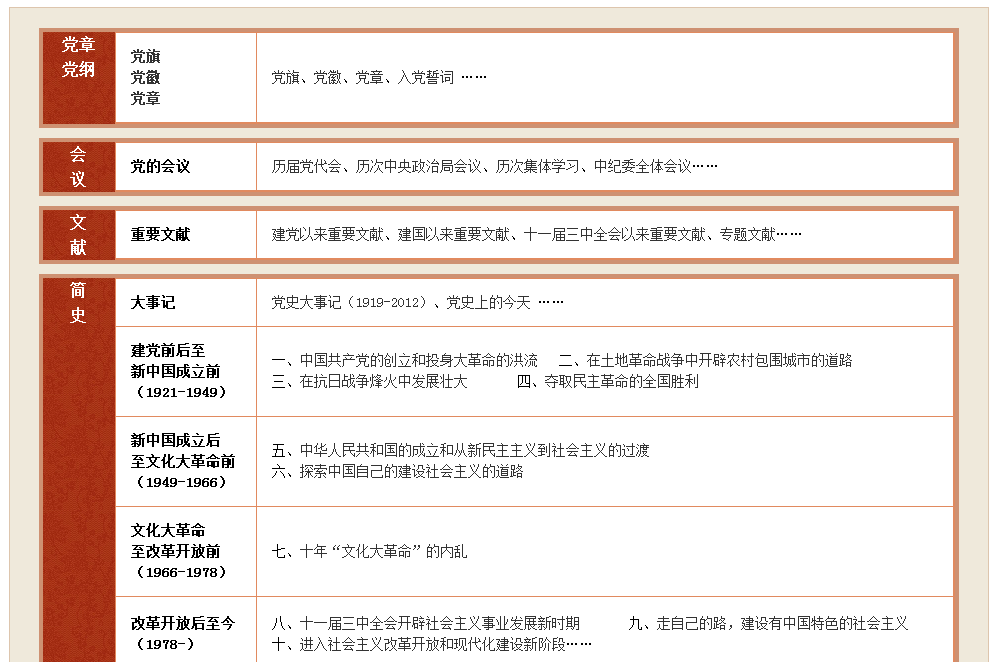 | 党章党纲 | 党旗 党徽 党章 | 党旗、党徽、党章、入党誓词 …… |
|---|---|---|

| 会议 | 党的会议 | 历届党代会、历次中央政治局会议、历次集体学习、中纪委全体会议…… |
|---|---|---|

| 文献 | 重要文献 | 建党以来重要文献、建国以来重要文献、十一届三中全会以来重要文献、专题文献…… |
|---|---|---|

| 简史 | 大事记 | 党史大事记（1919-2012）、党史上的今天 …… |
|---|---|---|
| | 建党前后至新中国成立前（1921-1949） | 一、中国共产党的创立和投身大革命的洪流 二、在土地革命战争中开辟农村包围城市的道路 三、在抗日战争烽火中发展壮大 四、夺取民主革命的全国胜利 |
| | 新中国成立后至文化大革命前（1949-1966） | 五、中华人民共和国的成立和从新民主主义到社会主义的过渡 六、探索中国自己的建设社会主义的道路 |
| | 文化大革命至改革开放前（1966-1978） | 七、十年“文化大革命”的内乱 |
| | 改革开放后至今（1978-） | 八、十一届三中全会开辟社会主义事业发展新时期 九、走自己的路，建设有中国特色的社会主义 十、进入社会主义改革开放和现代化建设新阶段…… |